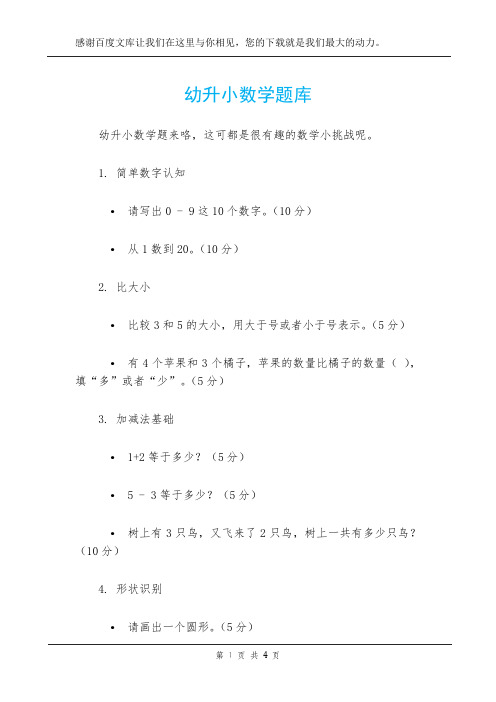 感谢百度文库让我们在这里与你相见，您的下载就是我们最大的动力。

幼升小数学题库

幼升小数学题来咯，这可都是很有趣的数学小挑战呢。

1. 简单数字认知

• 请写出 0 - 9 这 10 个数字。（10 分）

• 从 1 数到 20。（10 分）

2. 比大小

• 比较 3 和 5 的大小，用大于号或者小于号表示。（5 分）

• 有 4 个苹果和 3 个橘子，苹果的数量比橘子的数量（ ），填“多”或者“少”。（5 分）

3. 加减法基础

• 1+2 等于多少？（5 分）

• 5 - 3 等于多少？（5 分）

• 树上有 3 只鸟，又飞来了 2 只鸟，树上一共有多少只鸟？（10 分）

4. 形状识别

• 请画出一个圆形。（5 分）

第 1 页 共 4 页